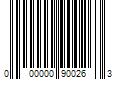 0 00000 90026 3